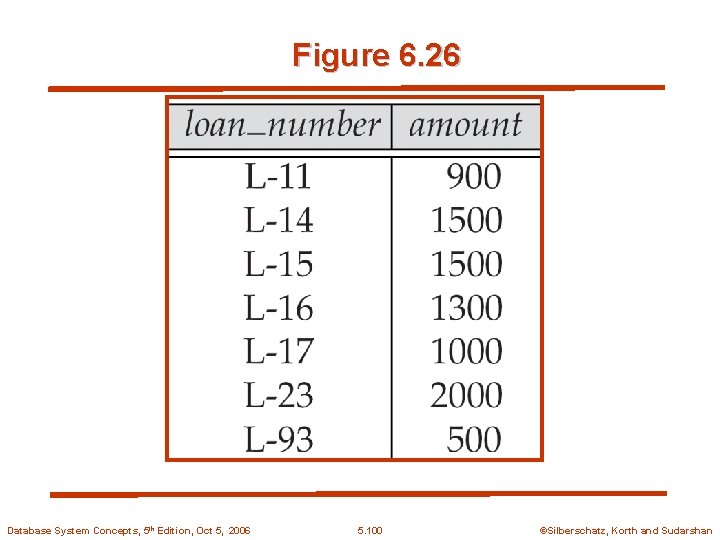 Figure 6.26

| loan_number | amount |
|---|---|
| L-11 | 900 |
| L-14 | 1500 |
| L-15 | 1500 |
| L-16 | 1300 |
| L-17 | 1000 |
| L-23 | 2000 |
| L-93 | 500 |

Database System Concepts, 5th Edition, Oct 5, 2006 5.100 ©Silberschatz, Korth and Sudarshan